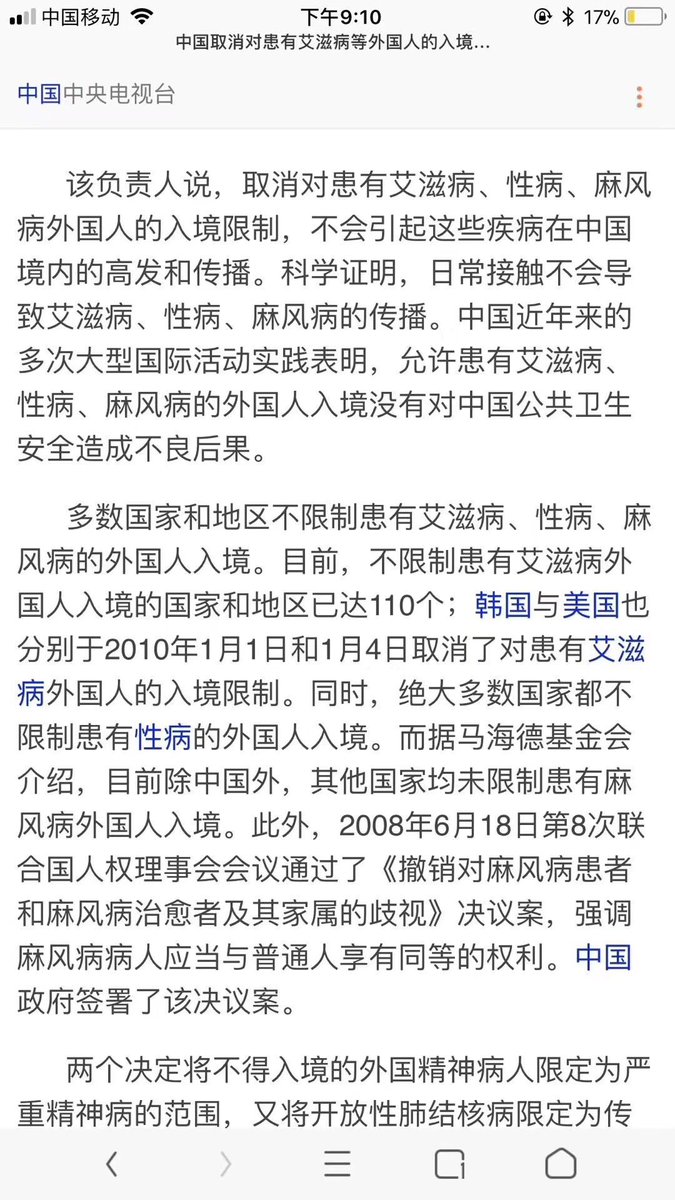 中国移动 下午9:10 17%
中国取消对患有艾滋病等外国人的入境...

中国中央电视台

该负责人说，取消对患有艾滋病、性病、麻风病外国人的入境限制，不会引起这些疾病在中国境内的高发和传播。科学证明，日常接触不会导致艾滋病、性病、麻风病的传播。中国近年来的多次大型国际活动实践表明，允许患有艾滋病、性病、麻风病的外国人入境没有对中国公共卫生安全造成不良后果。

多数国家和地区不限制患有艾滋病、性病、麻风病的外国人入境。目前，不限制患有艾滋病外国人入境的国家和地区已达110个；韩国与美国也分别于2010年1月1日和1月4日取消了对患有艾滋病外国人的入境限制。同时，绝大多数国家都不限制患有性病的外国人入境。而据马海德基金会介绍，目前除中国外，其他国家均未限制患有麻风病外国人入境。此外，2008年6月18日第8次联合国人权理事会会议通过了《撤销对麻风病患者和麻风病治愈者及其家属的歧视》决议案，强调麻风病病人应当与普通人享有同等的权利。中国政府签署了该决议案。

两个决定将不得入境的外国精神病人限定为严重精神病的范围，又将开放性肺结核病限定为传